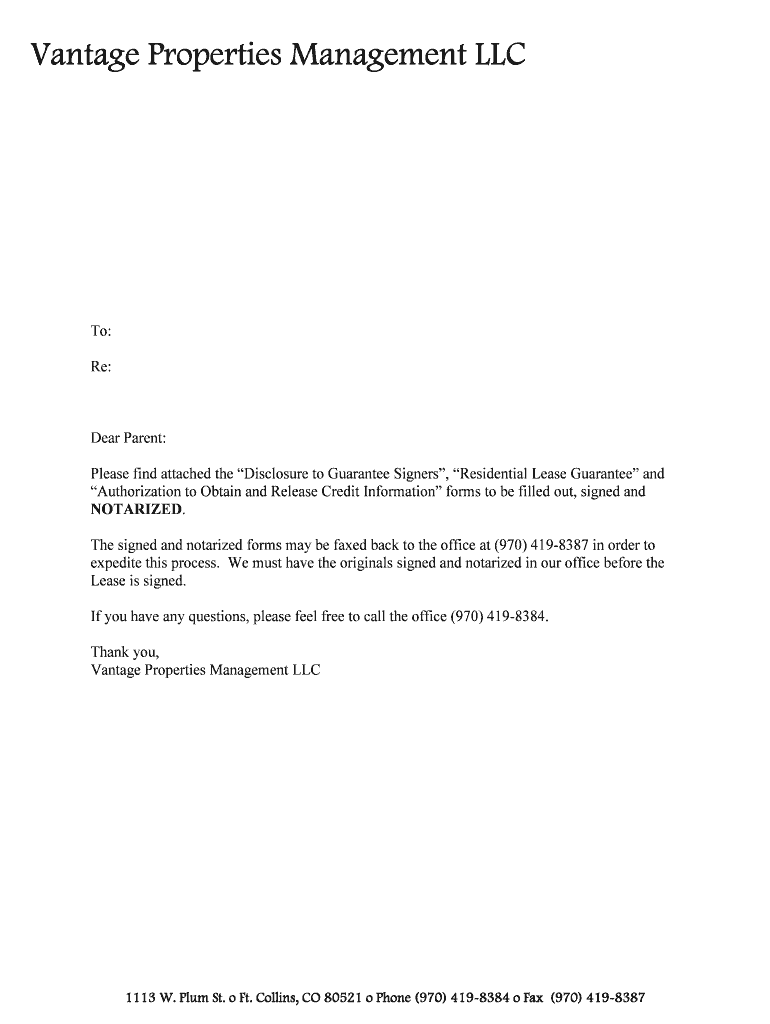 Vantage Properties Management LLC

To:

Re:

Dear Parent:

Please find attached the “Disclosure to Guarantee Signers”, “Residential Lease Guarantee” and “Authorization to Obtain and Release Credit Information” forms to be filled out, signed and **NOTARIZED**.

The signed and notarized forms may be faxed back to the office at (970) 419-8387 in order to expedite this process. We must have the originals signed and notarized in our office before the Lease is signed.

If you have any questions, please feel free to call the office (970) 419-8384.

Thank you,
Vantage Properties Management LLC

1113 W. Plum St. o Ft. Collins, CO 80521 o Phone (970) 419-8384 o Fax (970) 419-8387